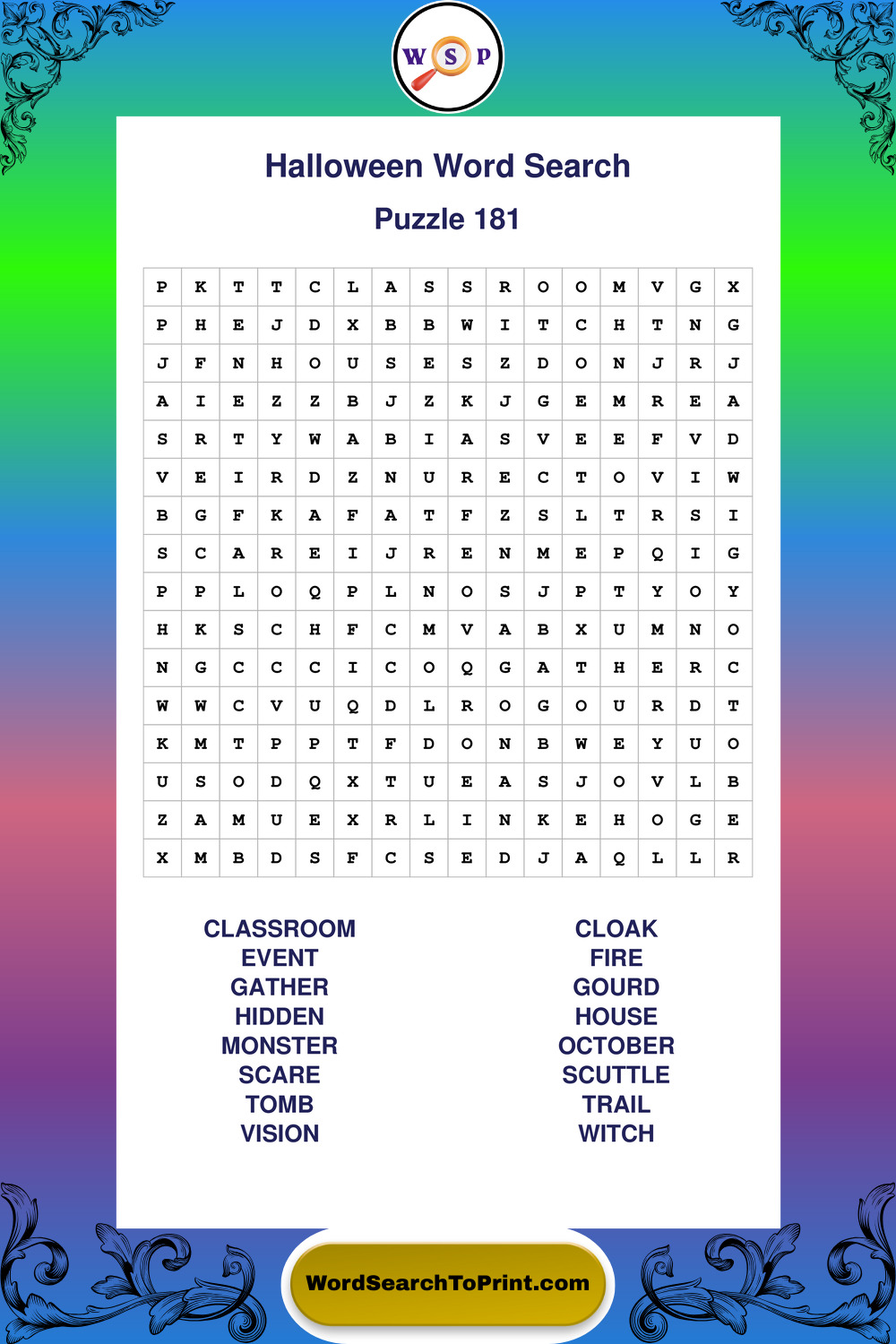 W S P

Halloween Word Search

Puzzle 181

| P | K | T | T | C | L | A | S | S | R | O | O | M | V | G | X |
|---|---|---|---|---|---|---|---|---|---|---|---|---|---|---|---|
| P | H | E | J | D | X | B | B | W | I | T | C | H | T | N | G |
| J | F | N | H | O | U | S | E | S | Z | D | O | N | J | R | J |
| A | I | E | Z | Z | B | J | Z | K | J | G | E | M | R | E | A |
| S | R | T | Y | W | A | B | I | A | S | V | E | E | F | V | D |
| V | E | I | R | D | Z | N | U | R | E | C | T | O | V | I | W |
| B | G | F | K | A | F | A | T | F | Z | S | L | T | R | S | I |
| S | C | A | R | E | I | J | R | E | N | M | E | P | Q | I | G |
| P | P | L | O | Q | P | L | N | O | S | J | P | T | Y | O | Y |
| H | K | S | C | H | F | C | M | V | A | B | X | U | M | N | O |
| N | G | C | C | C | I | C | O | Q | G | A | T | H | E | R | C |
| W | W | C | V | U | Q | D | L | R | O | G | O | U | R | D | T |
| K | M | T | P | P | T | F | D | O | N | B | W | E | Y | U | O |
| U | S | O | D | Q | X | T | U | E | A | S | J | O | V | L | B |
| Z | A | M | U | E | X | R | L | I | N | K | E | H | O | G | E |
| X | M | B | D | S | F | C | S | E | D | J | A | Q | L | L | R |

CLASSROOM
EVENT
GATHER
HIDDEN
MONSTER
SCARE
TOMB
VISION

CLOAK
FIRE
GOURD
HOUSE
OCTOBER
SCUTTLE
TRAIL
WITCH

WordSearchToPrint.com